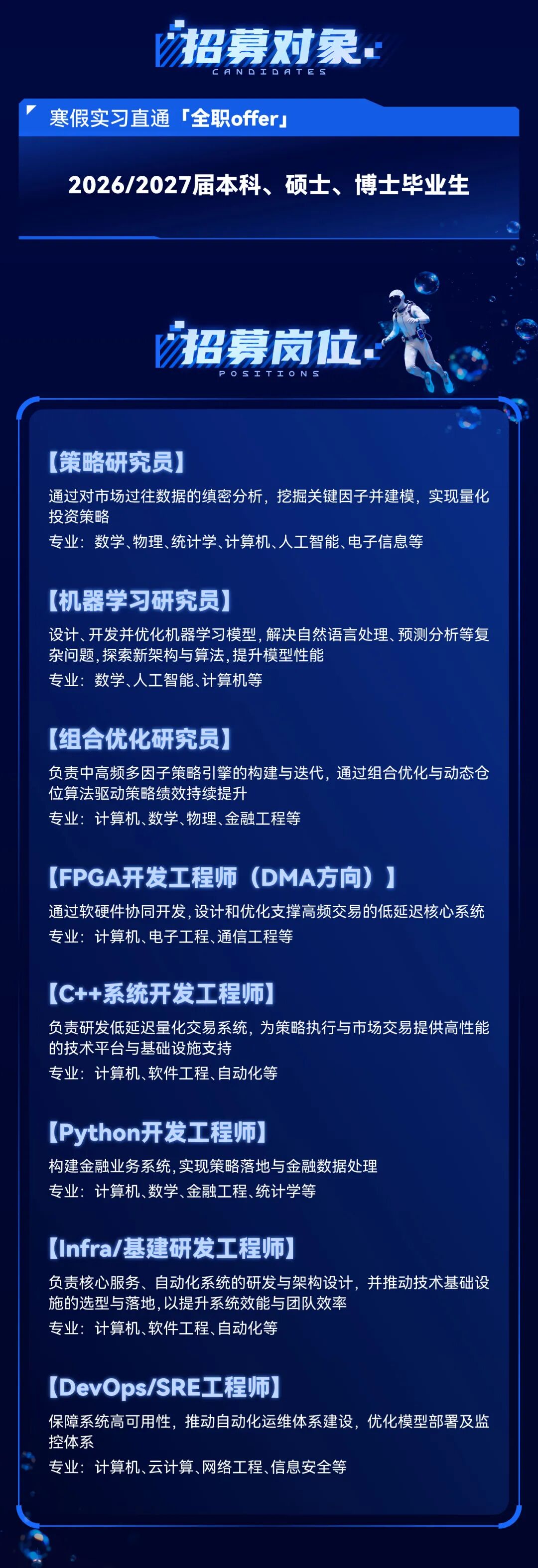 招募对象
CANDIDATES

寒假实习直通「全职offer」

2026/2027届本科、硕士、博士毕业生

招募岗位
POSITIONS

【策略研究员】
通过对市场过往数据的缜密分析，挖掘关键因子并建模，实现量化投资策略
专业：数学、物理、统计学、计算机、人工智能、电子信息等

【机器学习研究员】
设计、开发并优化机器学习模型，解决自然语言处理、预测分析等复杂问题，探索新架构与算法，提升模型性能
专业：数学、人工智能、计算机等

【组合优化研究员】
负责中高频多因子策略引擎的构建与迭代，通过组合优化与动态仓位算法驱动策略绩效持续提升
专业：计算机、数学、物理、金融工程等

【FPGA开发工程师（DMA方向）】
通过软硬件协同开发，设计和优化支撑高频交易的低延迟核心系统
专业：计算机、电子工程、通信工程等

【C++系统开发工程师】
负责研发低延迟量化交易系统，为策略执行与市场交易提供高性能的技术平台与基础设施支持
专业：计算机、软件工程、自动化等

【Python开发工程师】
构建金融业务系统，实现策略落地与金融数据处理
专业：计算机、数学、金融工程、统计学等

【Infra/基建研发工程师】
负责核心服务、自动化系统的研发与架构设计，并推动技术基础设施的选型与落地，以提升系统效能与团队效率
专业：计算机、软件工程、自动化等

【DevOps/SRE工程师】
保障系统高可用性，推动自动化运维体系建设，优化模型部署及监控体系
专业：计算机、云计算、网络工程、信息安全等